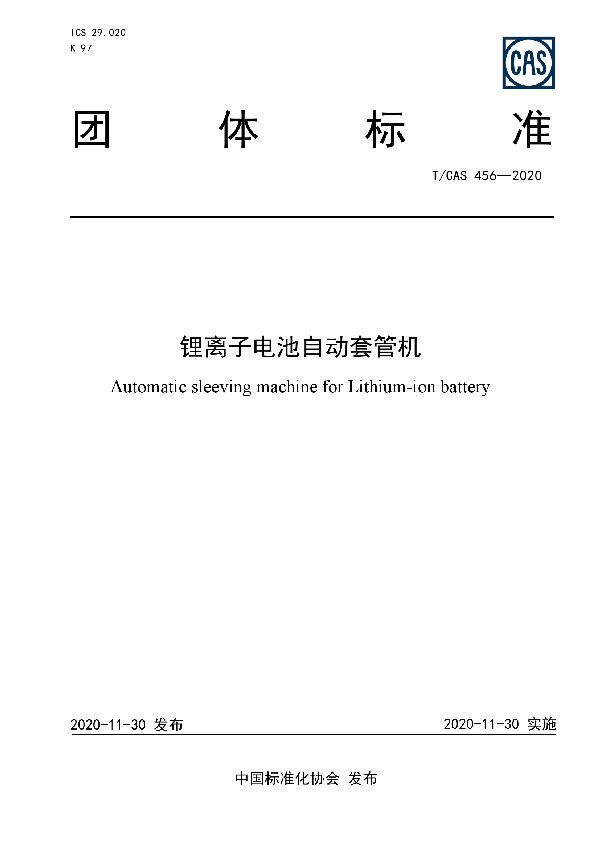 ICS 29.020
K 97

CAS

团 体 标 准

T/CAS 456—2020

锂离子电池自动套管机

Automatic sleeving machine for Lithium-ion battery

2020-11-30 发布

2020-11-30 实施

中国标准化协会 发布